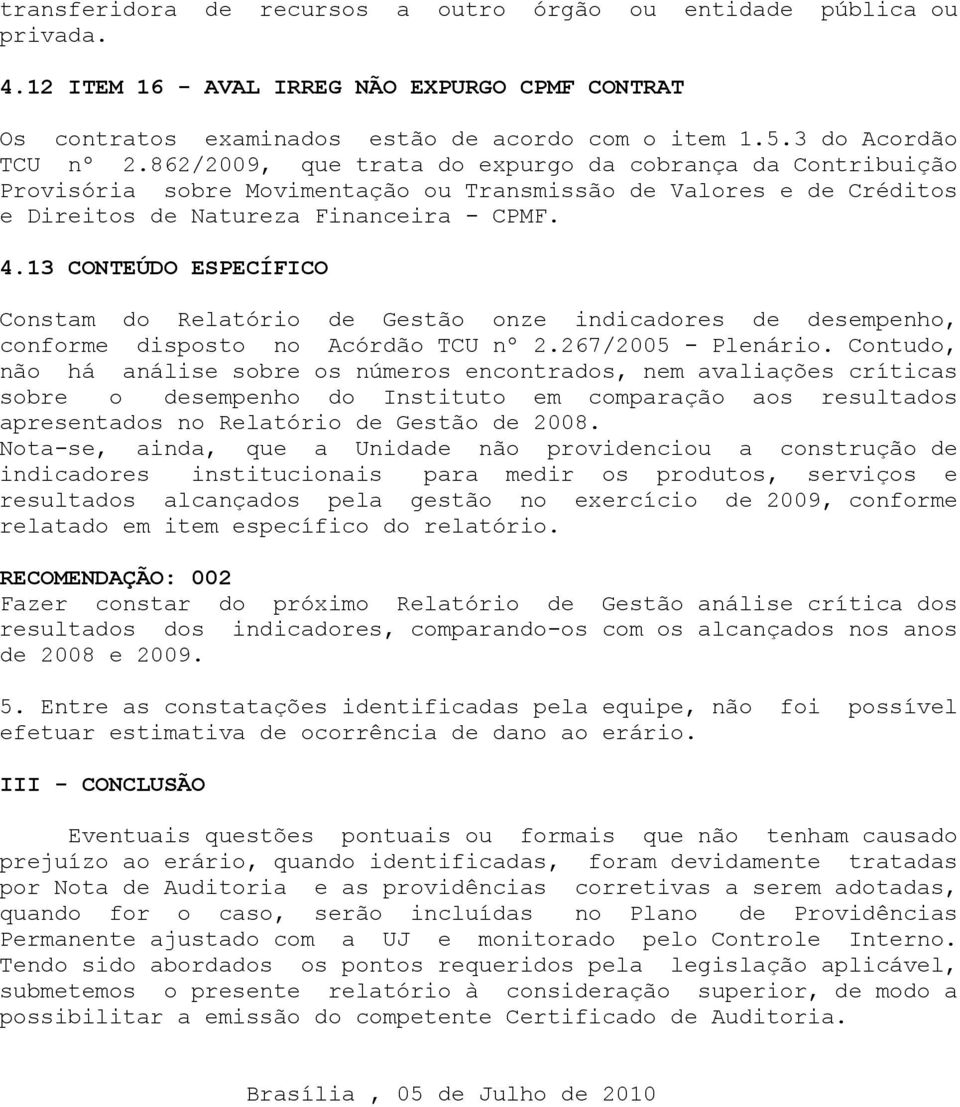 transferidora de recursos a outro órgão ou entidade pública ou privada.

4.12 ITEM 16 - AVAL IRREG NÃO EXPURGO CPMF CONTRAT

Os contratos examinados estão de acordo com o item 1.5.3 do Acordão TCU nº 2.862/2009, que trata do expurgo da cobrança da Contribuição Provisória sobre Movimentação ou Transmissão de Valores e de Créditos e Direitos de Natureza Financeira - CPMF.

4.13 CONTEÚDO ESPECÍFICO

Constam do Relatório de Gestão onze indicadores de desempenho, conforme disposto no Acórdão TCU nº 2.267/2005 - Plenário. Contudo, não há análise sobre os números encontrados, nem avaliações críticas sobre o desempenho do Instituto em comparação aos resultados apresentados no Relatório de Gestão de 2008.
Nota-se, ainda, que a Unidade não providenciou a construção de indicadores institucionais para medir os produtos, serviços e resultados alcançados pela gestão no exercício de 2009, conforme relatado em item específico do relatório.

RECOMENDAÇÃO: 002
Fazer constar do próximo Relatório de Gestão análise crítica dos resultados dos indicadores, comparando-os com os alcançados nos anos de 2008 e 2009.

5. Entre as constatações identificadas pela equipe, não foi possível efetuar estimativa de ocorrência de dano ao erário.

III - CONCLUSÃO

Eventuais questões pontuais ou formais que não tenham causado prejuízo ao erário, quando identificadas, foram devidamente tratadas por Nota de Auditoria e as providências corretivas a serem adotadas, quando for o caso, serão incluídas no Plano de Providências Permanente ajustado com a UJ e monitorado pelo Controle Interno. Tendo sido abordados os pontos requeridos pela legislação aplicável, submetemos o presente relatório à consideração superior, de modo a possibilitar a emissão do competente Certificado de Auditoria.

Brasília , 05 de Julho de 2010